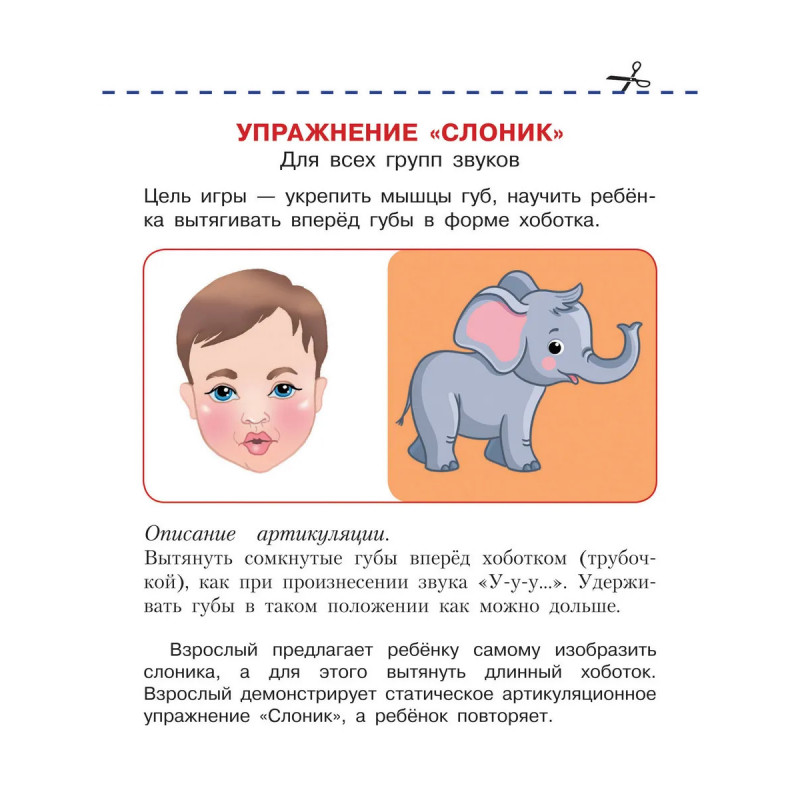 УПРАЖНЕНИЕ «СЛОНИК»
Для всех групп звуков

Цель игры — укрепить мышцы губ, научить ребёнка вытягивать вперёд губы в форме хоботка.

Описание артикуляции.
Вытянуть сомкнутые губы вперёд хоботком (трубочкой), как при произнесении звука «У-у-у...». Удерживать губы в таком положении как можно дольше.

Взрослый предлагает ребёнку самому изобразить слоника, а для этого вытянуть длинный хоботок. Взрослый демонстрирует статическое артикуляционное упражнение «Слоник», а ребёнок повторяет.